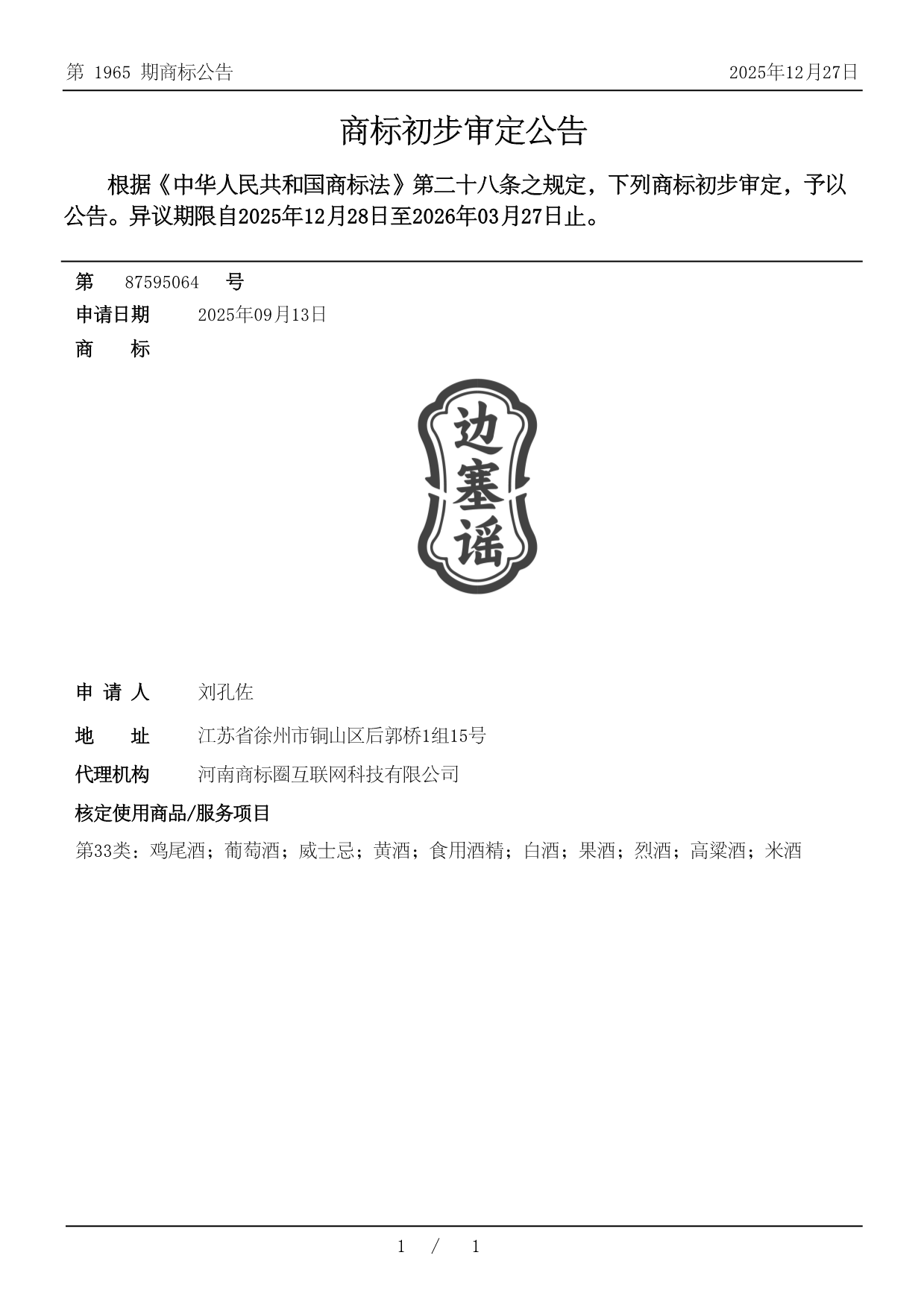 第 1965 期商标公告

2025年12月27日

商标初步审定公告

根据《中华人民共和国商标法》第二十八条之规定，下列商标初步审定，予以公告。异议期限自2025年12月28日至2026年03月27日止。

第 87595064 号

申请日期 2025年09月13日

商 标

边塞谣

申 请 人 刘孔佐

地 址 江苏省徐州市铜山区后郭桥1组15号

代理机构 河南商标圈互联网科技有限公司

核定使用商品/服务项目

第33类：鸡尾酒；葡萄酒；威士忌；黄酒；食用酒精；白酒；果酒；烈酒；高粱酒；米酒

1 / 1